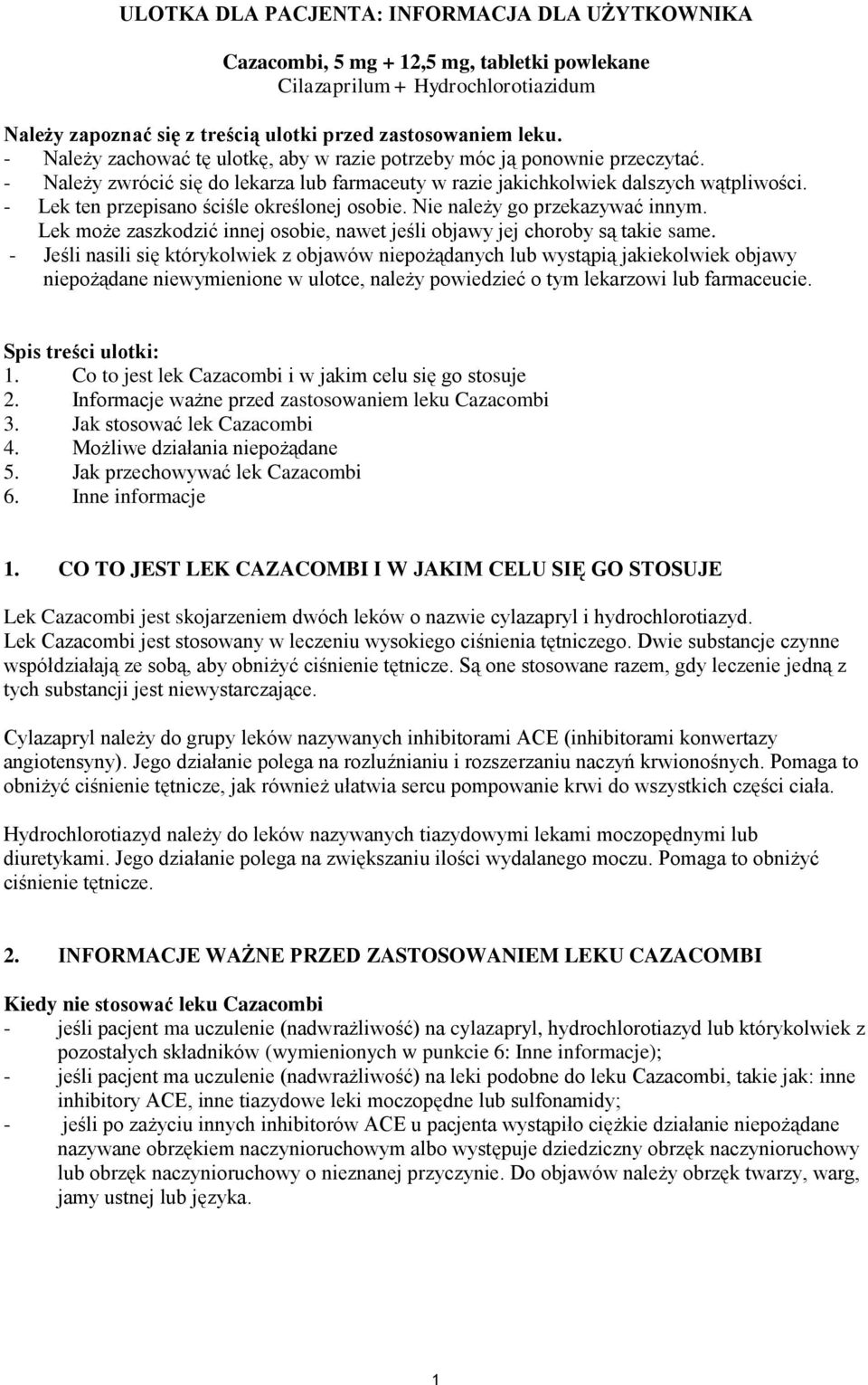 ULOTKA DLA PACJENTA: INFORMACJA DLA UŻYTKOWNIKA

Cazacombi, 5 mg + 12,5 mg, tabletki powlekane
Cilazaprilum + Hydrochlorotiazidum

Należy zapoznać się z treścią ulotki przed zastosowaniem leku.
- Należy zachować tę ulotkę, aby w razie potrzeby móc ją ponownie przeczytać.
- Należy zwrócić się do lekarza lub farmaceuty w razie jakichkolwiek dalszych wątpliwości.
- Lek ten przepisano ściśle określonej osobie. Nie należy go przekazywać innym. Lek może zaszkodzić innej osobie, nawet jeśli objawy jej choroby są takie same.
- Jeśli nasili się którykolwiek z objawów niepożądanych lub wystąpią jakiekolwiek objawy niepożądane niewymienione w ulotce, należy powiedzieć o tym lekarzowi lub farmaceucie.

Spis treści ulotki:
1. Co to jest lek Cazacombi i w jakim celu się go stosuje
2. Informacje ważne przed zastosowaniem leku Cazacombi
3. Jak stosować lek Cazacombi
4. Możliwe działania niepożądane
5. Jak przechowywać lek Cazacombi
6. Inne informacje

1. CO TO JEST LEK CAZACOMBI I W JAKIM CELU SIĘ GO STOSUJE

Lek Cazacombi jest skojarzeniem dwóch leków o nazwie cylazapryl i hydrochlorotiazyd.
Lek Cazacombi jest stosowany w leczeniu wysokiego ciśnienia tętniczego. Dwie substancje czynne współdziałają ze sobą, aby obniżyć ciśnienie tętnicze. Są one stosowane razem, gdy leczenie jedną z tych substancji jest niewystarczające.

Cylazapryl należy do grupy leków nazywanych inhibitorami ACE (inhibitorami konwertazy angiotensyny). Jego działanie polega na rozluźnianiu i rozszerzaniu naczyń krwionośnych. Pomaga to obniżyć ciśnienie tętnicze, jak również ułatwia sercu pompowanie krwi do wszystkich części ciała.

Hydrochlorotiazyd należy do leków nazywanych tiazydowymi lekami moczopędnymi lub diuretykami. Jego działanie polega na zwiększaniu ilości wydalanego moczu. Pomaga to obniżyć ciśnienie tętnicze.

2. INFORMACJE WAŻNE PRZED ZASTOSOWANIEM LEKU CAZACOMBI

Kiedy nie stosować leku Cazacombi
- jeśli pacjent ma uczulenie (nadwrażliwość) na cylazapryl, hydrochlorotiazyd lub którykolwiek z pozostałych składników (wymienionych w punkcie 6: Inne informacje);
- jeśli pacjent ma uczulenie (nadwrażliwość) na leki podobne do leku Cazacombi, takie jak: inne inhibitory ACE, inne tiazydowe leki moczopędne lub sulfonamidy;
- jeśli po zażyciu innych inhibitorów ACE u pacjenta wystąpiło ciężkie działanie niepożądane nazywane obrzękiem naczynioruchowym albo występuje dziedziczny obrzęk naczynioruchowy lub obrzęk naczynioruchowy o nieznanej przyczynie. Do objawów należy obrzęk twarzy, warg, jamy ustnej lub języka.

1